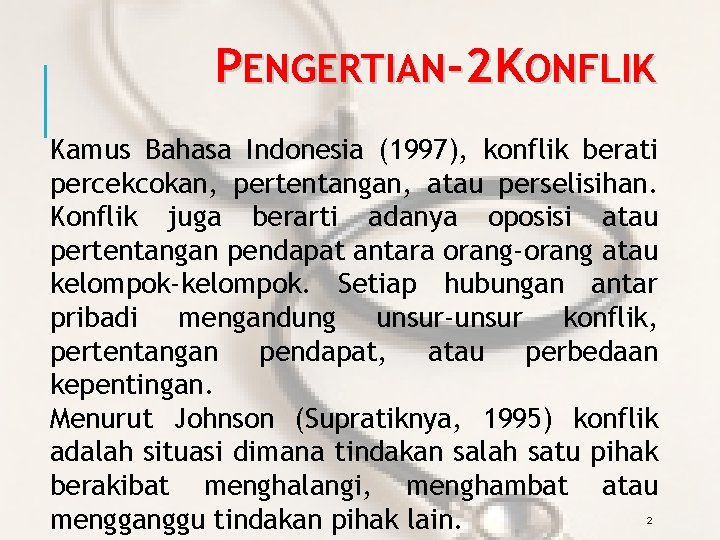 PENGERTIAN-2KONFLIK

Kamus Bahasa Indonesia (1997), konflik berati percekcokan, pertentangan, atau perselisihan. Konflik juga berarti adanya oposisi atau pertentangan pendapat antara orang-orang atau kelompok-kelompok. Setiap hubungan antar pribadi mengandung unsur-unsur konflik, pertentangan pendapat, atau perbedaan kepentingan.

Menurut Johnson (Supratiknya, 1995) konflik adalah situasi dimana tindakan salah satu pihak berakibat menghalangi, menghambat atau mengganggu tindakan pihak lain.

2